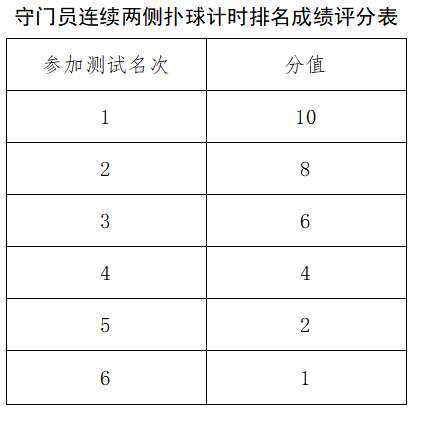 守门员连续两侧扑球计时排名成绩评分表

| 参加测试名次 | 分值 |
|---|---|
| 1 | 10 |
| 2 | 8 |
| 3 | 6 |
| 4 | 4 |
| 5 | 2 |
| 6 | 1 |